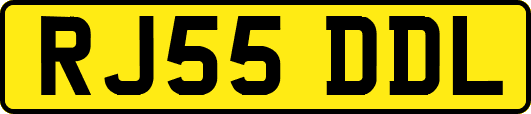 RJ55 DDL